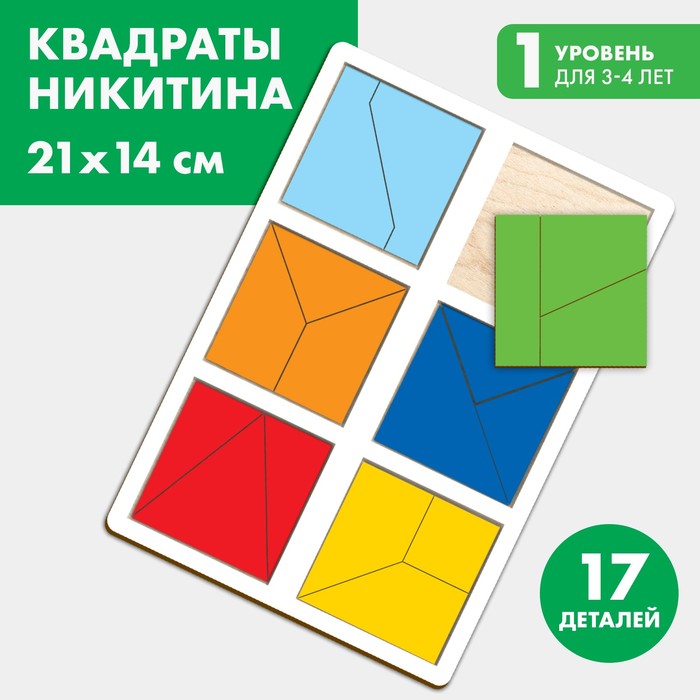 КВАДРАТЫ НИКИТИНА

21 x 14 см

1 УРОВЕНЬ ДЛЯ 3-4 ЛЕТ

17 ДЕТАЛЕЙ